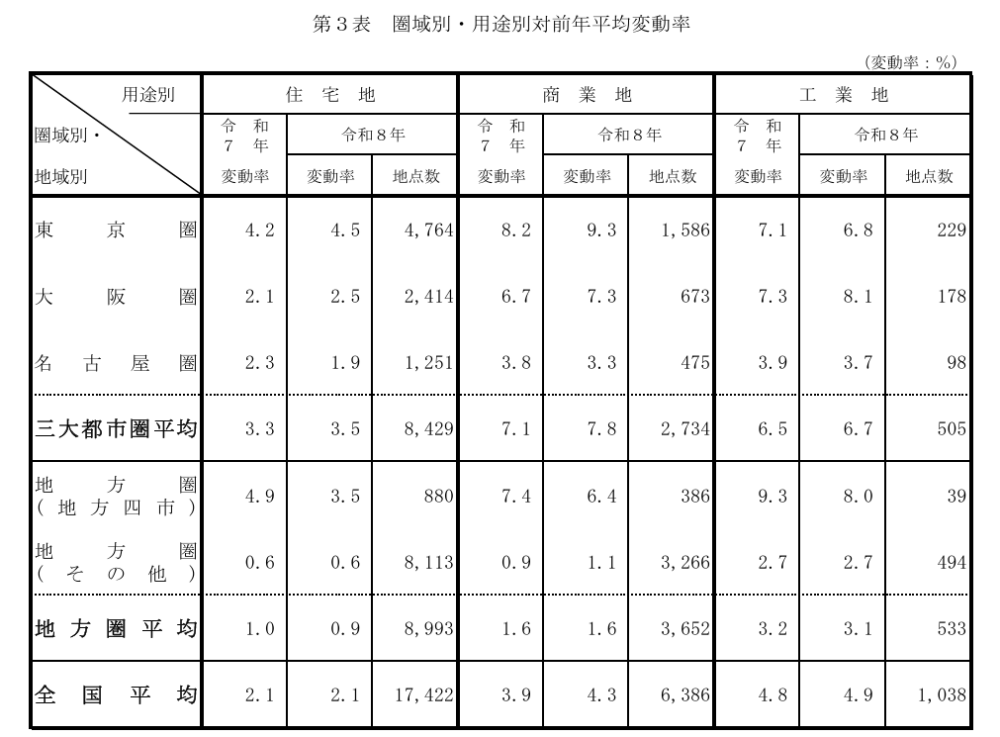 第３表　圏域別・用途別対前年平均変動率

（変動率：％）

| 用途別 / 圏域別・地域別 | 住宅地 令和7年 変動率 | 住宅地 令和8年 変動率 | 住宅地 令和8年 地点数 | 商業地 令和7年 変動率 | 商業地 令和8年 変動率 | 商業地 令和8年 地点数 | 工業地 令和7年 変動率 | 工業地 令和8年 変動率 | 工業地 令和8年 地点数 |
|---|---|---|---|---|---|---|---|---|---|
| 東京圏 | 4.2 | 4.5 | 4,764 | 8.2 | 9.3 | 1,586 | 7.1 | 6.8 | 229 |
| 大阪圏 | 2.1 | 2.5 | 2,414 | 6.7 | 7.3 | 673 | 7.3 | 8.1 | 178 |
| 名古屋圏 | 2.3 | 1.9 | 1,251 | 3.8 | 3.3 | 475 | 3.9 | 3.7 | 98 |
| 三大都市圏平均 | 3.3 | 3.5 | 8,429 | 7.1 | 7.8 | 2,734 | 6.5 | 6.7 | 505 |
| 地方圏（地方四市） | 4.9 | 3.5 | 880 | 7.4 | 6.4 | 386 | 9.3 | 8.0 | 39 |
| 地方圏（その他） | 0.6 | 0.6 | 8,113 | 0.9 | 1.1 | 3,266 | 2.7 | 2.7 | 494 |
| 地方圏平均 | 1.0 | 0.9 | 8,993 | 1.6 | 1.6 | 3,652 | 3.2 | 3.1 | 533 |
| 全国平均 | 2.1 | 2.1 | 17,422 | 3.9 | 4.3 | 6,386 | 4.8 | 4.9 | 1,038 |